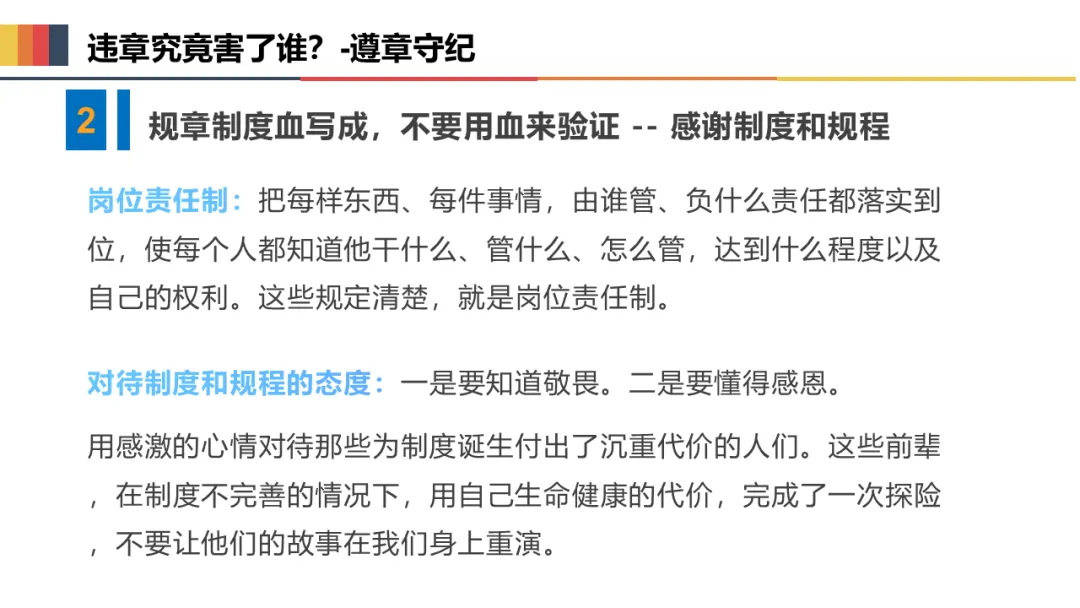 违章究竟害了谁？-遵章守纪

2

规章制度血写成，不要用血来验证 -- 感谢制度和规程

岗位责任制：把每样东西、每件事情，由谁管、负什么责任都落实到位，使每个人都知道他干什么、管什么、怎么管，达到什么程度以及自己的权利。这些规定清楚，就是岗位责任制。

对待制度和规程的态度：一是要知道敬畏。二是要懂得感恩。

用感激的心情对待那些为制度诞生付出了沉重代价的人们。这些前辈，在制度不完善的情况下，用自己生命健康的代价，完成了一次探险，不要让他们的故事在我们身上重演。